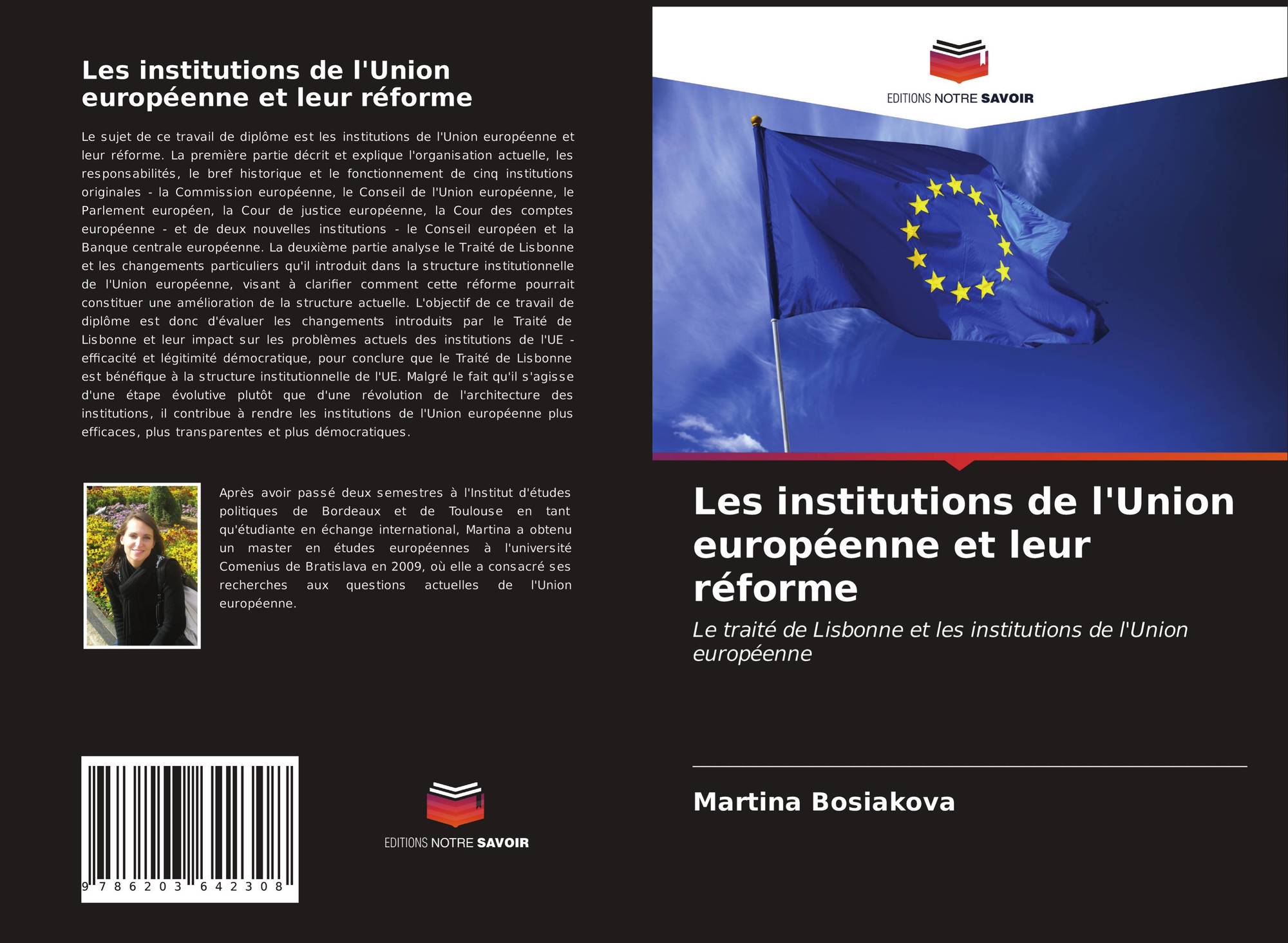 Les institutions de l'Union européenne et leur réforme

Le sujet de ce travail de diplôme est les institutions de l'Union européenne et leur réforme. La première partie décrit et explique l'organisation actuelle, les responsabilités, le bref historique et le fonctionnement de cinq institutions originales - la Commission européenne, le Conseil de l'Union européenne, le Parlement européen, la Cour de justice européenne, la Cour des comptes européenne - et de deux nouvelles institutions - le Conseil européen et la Banque centrale européenne. La deuxième partie analyse le Traité de Lisbonne et les changements particuliers qu'il introduit dans la structure institutionnelle de l'Union européenne, visant à clarifier comment cette réforme pourrait constituer une amélioration de la structure actuelle. L'objectif de ce travail de diplôme est donc d'évaluer les changements introduits par le Traité de Lisbonne et leur impact sur les problèmes actuels des institutions de l'UE - efficacité et légitimité démocratique, pour conclure que le Traité de Lisbonne est bénéfique à la structure institutionnelle de l'UE. Malgré le fait qu'il s'agisse d'une étape évolutive plutôt que d'une révolution de l'architecture des institutions, il contribue à rendre les institutions de l'Union européenne plus efficaces, plus transparentes et plus démocratiques.

Après avoir passé deux semestres à l'Institut d'études politiques de Bordeaux et de Toulouse en tant qu'étudiante en échange international, Martina a obtenu un master en études européennes à l'université Comenius de Bratislava en 2009, où elle a consacré ses recherches aux questions actuelles de l'Union européenne.

9 786203 642308

EDITIONS NOTRE SAVOIR

EDITIONS NOTRE SAVOIR

Les institutions de l'Union européenne et leur réforme

Le traité de Lisbonne et les institutions de l'Union européenne

Martina Bosiakova